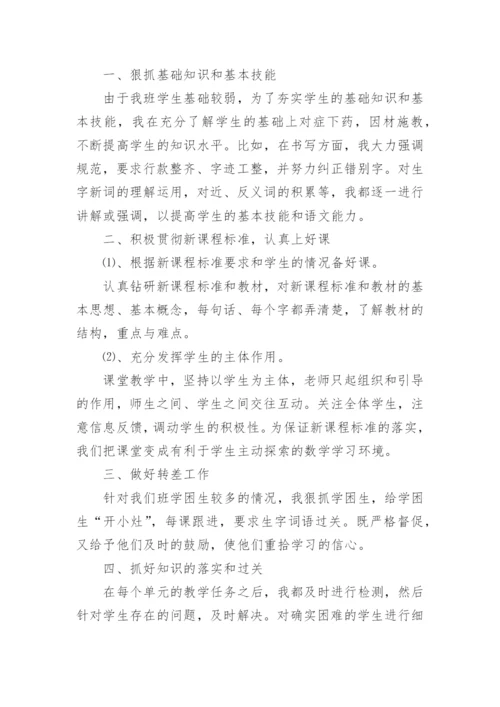 一、狠抓基础知识和基本技能

由于我班学生基础较弱，为了夯实学生的基础知识和基本技能，我在充分了解学生的基础上对症下药，因材施教，不断提高学生的知识水平。比如，在书写方面，我大力强调规范，要求行款整齐、字迹工整，并努力纠正错别字。对生字新词的理解运用，对近、反义词的积累等，我都逐一进行讲解或强调，以提高学生的基本技能和语文能力。

二、积极贯彻新课程标准，认真上好课

⑴、根据新课程标准要求和学生的情况备好课。

认真钻研新课程标准和教材，对新课程标准和教材的基本思想、基本概念，每句话、每个字都弄清楚，了解教材的结构，重点与难点。

⑵、充分发挥学生的主体作用。

课堂教学中，坚持以学生为主体，老师只起组织和引导的作用，师生之间、学生之间交往互动。关注全体学生，注意信息反馈，调动学生的积极性。为保证新课程标准的落实，我们把课堂变成有利于学生主动探索的数学学习环境。

三、做好转差工作

针对我们班学困生较多的情况，我狠抓学困生，给学困生“开小灶”，每课跟进，要求生字词语过关。既严格督促，又给予他们及时的鼓励，使他们重拾学习的信心。

四、抓好知识的落实和过关

在每个单元的教学任务之后，我都及时进行检测，然后针对学生存在的问题，及时解决。对确实困难的学生进行细